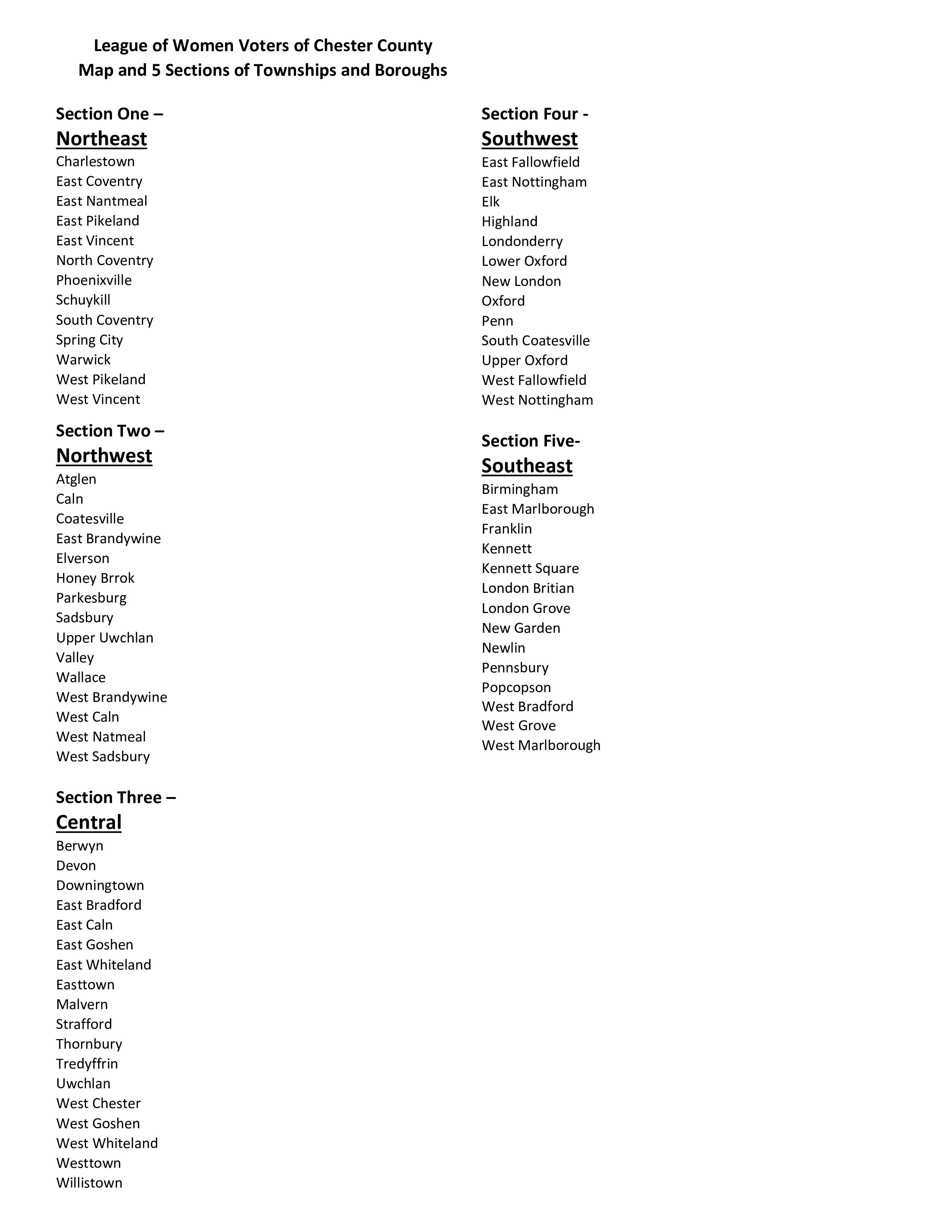 League of Women Voters of Chester County
Map and 5 Sections of Townships and Boroughs

Section One –
Northeast
Charlestown
East Coventry
East Nantmeal
East Pikeland
East Vincent
North Coventry
Phoenixville
Schuykill
South Coventry
Spring City
Warwick
West Pikeland
West Vincent

Section Two –
Northwest
Atglen
Caln
Coatesville
East Brandywine
Elverson
Honey Brrok
Parkesburg
Sadsbury
Upper Uwchlan
Valley
Wallace
West Brandywine
West Caln
West Natmeal
West Sadsbury

Section Three –
Central
Berwyn
Devon
Downingtown
East Bradford
East Caln
East Goshen
East Whiteland
Easttown
Malvern
Strafford
Thornbury
Tredyffrin
Uwchlan
West Chester
West Goshen
West Whiteland
Westtown
Willistown

Section Four -
Southwest
East Fallowfield
East Nottingham
Elk
Highland
Londonderry
Lower Oxford
New London
Oxford
Penn
South Coatesville
Upper Oxford
West Fallowfield
West Nottingham

Section Five-
Southeast
Birmingham
East Marlborough
Franklin
Kennett
Kennett Square
London Britian
London Grove
New Garden
Newlin
Pennsbury
Popcopson
West Bradford
West Grove
West Marlborough